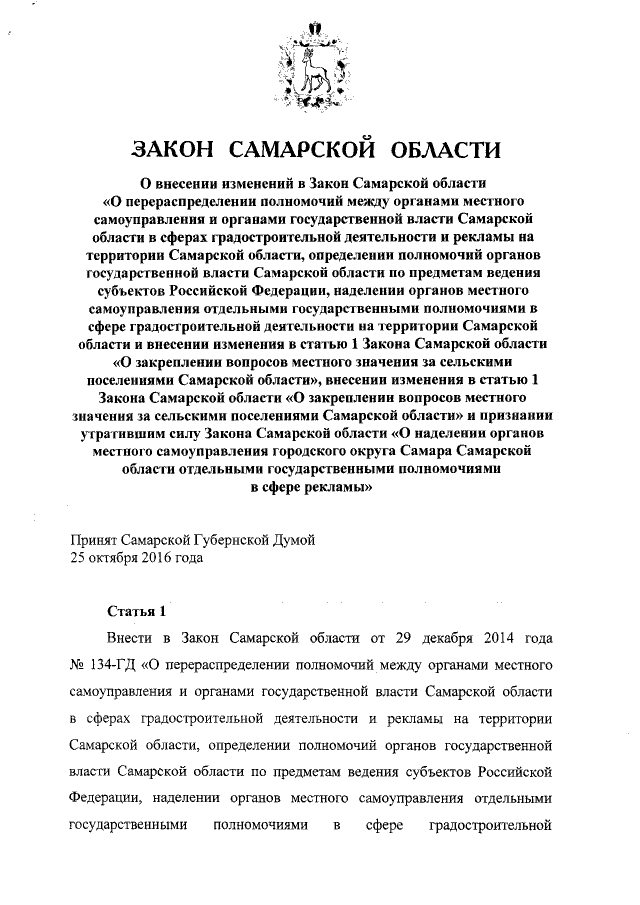 ЗАКОН САМАРСКОЙ ОБЛАСТИ

О внесении изменений в Закон Самарской области «О перераспределении полномочий между органами местного самоуправления и органами государственной власти Самарской области в сферах градостроительной деятельности и рекламы на территории Самарской области, определении полномочий органов государственной власти Самарской области по предметам ведения субъектов Российской Федерации, наделении органов местного самоуправления отдельными государственными полномочиями в сфере градостроительной деятельности на территории Самарской области и внесении изменения в статью 1 Закона Самарской области «О закреплении вопросов местного значения за сельскими поселениями Самарской области», внесении изменения в статью 1 Закона Самарской области «О закреплении вопросов местного значения за сельскими поселениями Самарской области» и признании утратившим силу Закона Самарской области «О наделении органов местного самоуправления городского округа Самара Самарской области отдельными государственными полномочиями в сфере рекламы»

Принят Самарской Губернской Думой
25 октября 2016 года

Статья 1

Внести в Закон Самарской области от 29 декабря 2014 года № 134-ГД «О перераспределении полномочий между органами местного самоуправления и органами государственной власти Самарской области в сферах градостроительной деятельности и рекламы на территории Самарской области, определении полномочий органов государственной власти Самарской области по предметам ведения субъектов Российской Федерации, наделении органов местного самоуправления отдельными государственными полномочиями в сфере градостроительной